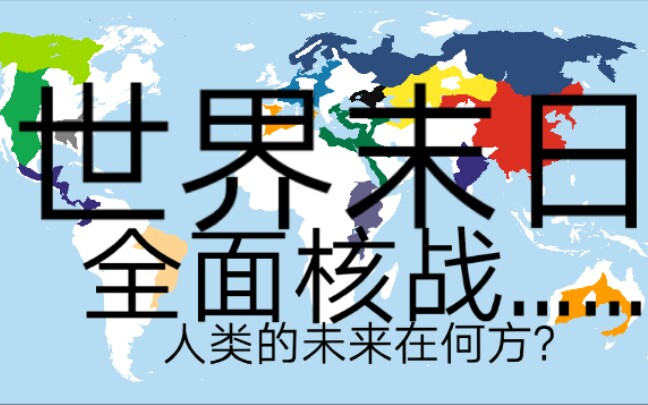 世界末日
全面核战……
人类的未来在何方?